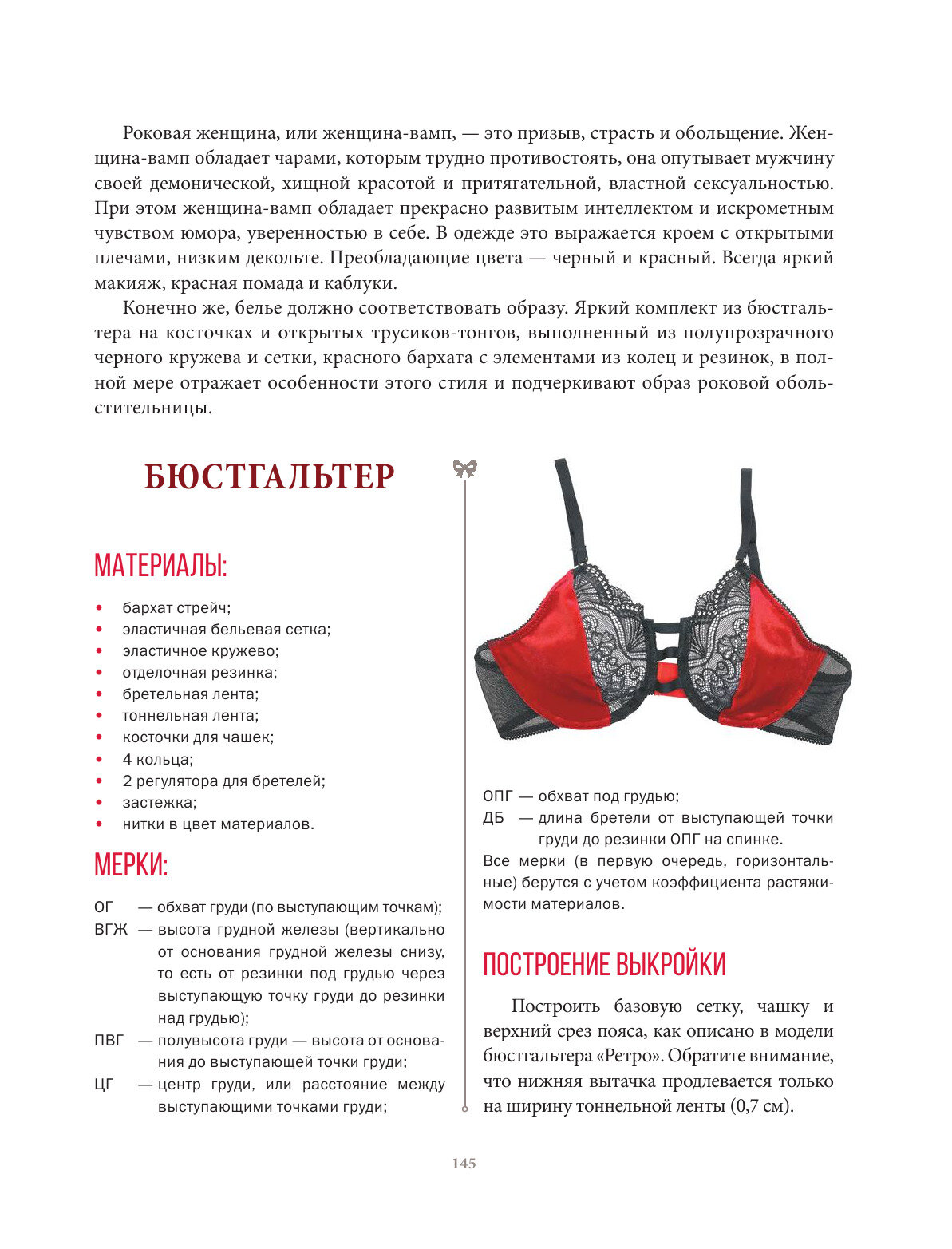 Роковая женщина, или женщина-вамп, — это призыв, страсть и обольщение. Женщина-вамп обладает чарами, которым трудно противостоять, она опутывает мужчину своей демонической, хищной красотой и притягательной, властной сексуальностью. При этом женщина-вамп обладает прекрасно развитым интеллектом и искрометным чувством юмора, уверенностью в себе. В одежде это выражается кроем с открытыми плечами, низким декольте. Преобладающие цвета — черный и красный. Всегда яркий макияж, красная помада и каблуки.

Конечно же, белье должно соответствовать образу. Яркий комплект из бюстгальтера на косточках и открытых трусиков-тонгов, выполненный из полупрозрачного черного кружева и сетки, красного бархата с элементами из колец и резинок, в полной мере отражает особенности этого стиля и подчеркивают образ роковой обольстительницы.

БЮСТГАЛЬТЕР

МАТЕРИАЛЫ:

• бархат стрейч;
• эластичная бельевая сетка;
• эластичное кружево;
• отделочная резинка;
• бретельная лента;
• тоннельная лента;
• косточки для чашек;
• 4 кольца;
• 2 регулятора для бретелей;
• застежка;
• нитки в цвет материалов.

МЕРКИ:

ОГ — обхват груди (по выступающим точкам);
ВГЖ — высота грудной железы (вертикально от основания грудной железы снизу, то есть от резинки под грудью через выступающую точку груди до резинки над грудью);
ПВГ — полувысота груди — высота от основания до выступающей точки груди;
ЦГ — центр груди, или расстояние между выступающими точками груди;
ОПГ — обхват под грудью;
ДБ — длина бретели от выступающей точки груди до резинки ОПГ на спинке.
Все мерки (в первую очередь, горизонтальные) берутся с учетом коэффициента растяжимости материалов.

ПОСТРОЕНИЕ ВЫКРОЙКИ

Построить базовую сетку, чашку и верхний срез пояса, как описано в модели бюстгальтера «Ретро». Обратите внимание, что нижняя вытачка продлевается только на ширину тоннельной ленты (0,7 см).

145